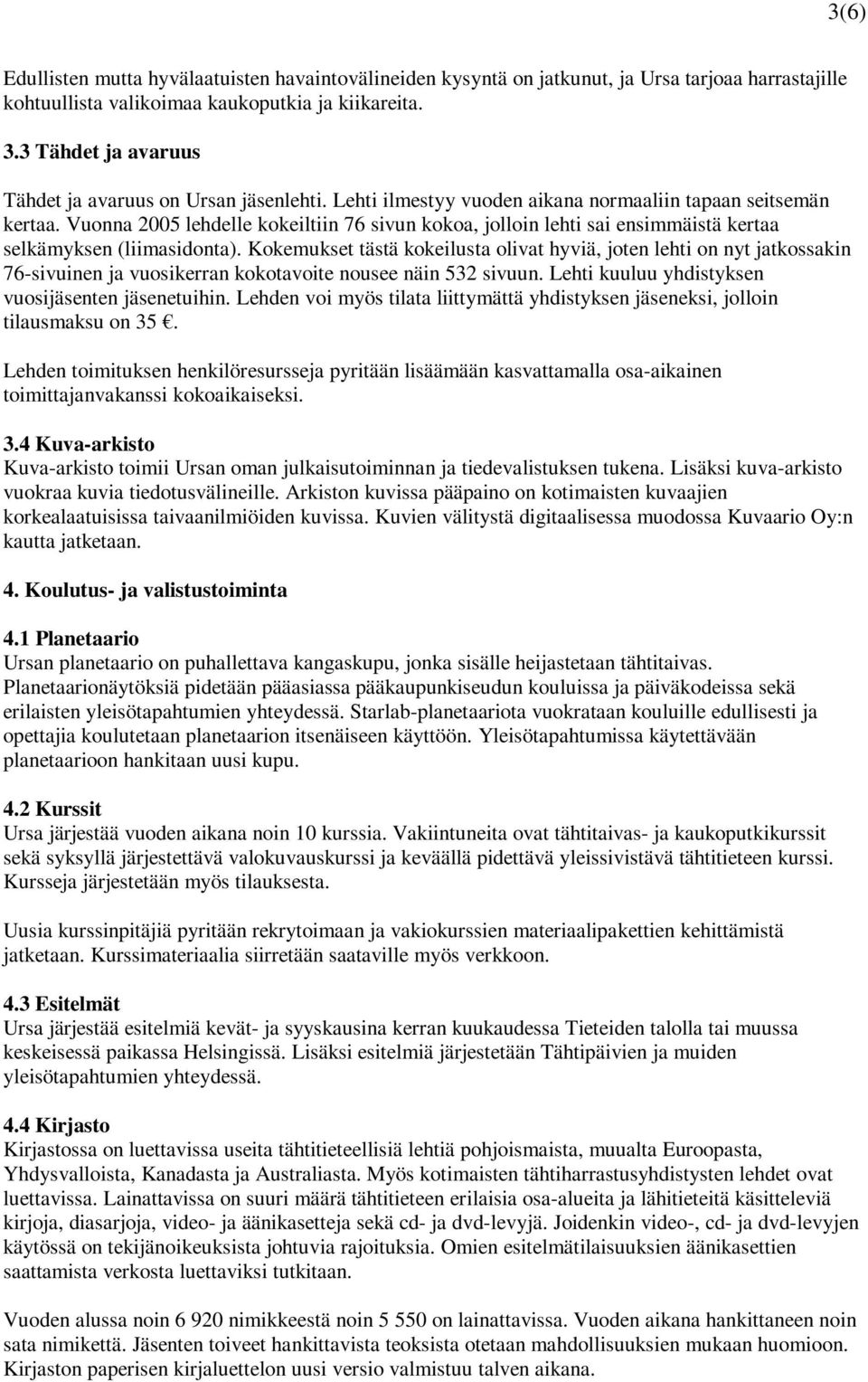 3(6)

Edullisten mutta hyvälaatuisten havaintovälineiden kysyntä on jatkunut, ja Ursa tarjoaa harrastajille kohtuullista valikoimaa kaukoputkia ja kiikareita.

3.3 Tähdet ja avaruus

Tähdet ja avaruus on Ursan jäsenlehti. Lehti ilmestyy vuoden aikana normaaliin tapaan seitsemän kertaa. Vuonna 2005 lehdelle kokeiltiin 76 sivun kokoa, jolloin lehti sai ensimmäistä kertaa selkämyksen (liimasidonta). Kokemukset tästä kokeilusta olivat hyviä, joten lehti on nyt jatkossakin 76-sivuinen ja vuosikerran kokotavoite nousee näin 532 sivuun. Lehti kuuluu yhdistyksen vuosijäsenten jäsenetuihin. Lehden voi myös tilata liittymättä yhdistyksen jäseneksi, jolloin tilausmaksu on 35 €.

Lehden toimituksen henkilöresursseja pyritään lisäämään kasvattamalla osa-aikainen toimittajanvakanssi kokoaikaiseksi.

3.4 Kuva-arkisto
Kuva-arkisto toimii Ursan oman julkaisutoiminnan ja tiedevalistuksen tukena. Lisäksi kuva-arkisto vuokraa kuvia tiedotusvälineille. Arkiston kuvissa pääpaino on kotimaisten kuvaajien korkealaatuisissa taivaanilmiöiden kuvissa. Kuvien välitystä digitaalisessa muodossa Kuvaario Oy:n kautta jatketaan.

4. Koulutus- ja valistustoiminta

4.1 Planetaario
Ursan planetaario on puhallettava kangaskupu, jonka sisälle heijastetaan tähtitaivas. Planetaarionäytöksiä pidetään pääasiassa pääkaupunkiseudun kouluissa ja päiväkodeissa sekä erilaisten yleisötapahtumien yhteydessä. Starlab-planetaariota vuokrataan kouluille edullisesti ja opettajia koulutetaan planetaarion itsenäiseen käyttöön. Yleisötapahtumissa käytettävään planetaarioon hankitaan uusi kupu.

4.2 Kurssit
Ursa järjestää vuoden aikana noin 10 kurssia. Vakiintuneita ovat tähtitaivas- ja kaukoputkikurssit sekä syksyllä järjestettävä valokuvauskurssi ja keväällä pidettävä yleissivistävä tähtitieteen kurssi. Kursseja järjestetään myös tilauksesta.

Uusia kurssinpitäjiä pyritään rekrytoimaan ja vakiokurssien materiaalipakettien kehittämistä jatketaan. Kurssimateriaalia siirretään saataville myös verkkoon.

4.3 Esitelmät
Ursa järjestää esitelmiä kevät- ja syyskausina kerran kuukaudessa Tieteiden talolla tai muussa keskeisessä paikassa Helsingissä. Lisäksi esitelmiä järjestetään Tähtipäivien ja muiden yleisötapahtumien yhteydessä.

4.4 Kirjasto
Kirjastossa on luettavissa useita tähtitieteellisiä lehtiä pohjoismaista, muualta Euroopasta, Yhdysvalloista, Kanadasta ja Australiasta. Myös kotimaisten tähtiharrastusyhdistysten lehdet ovat luettavissa. Lainattavissa on suuri määrä tähtitieteen erilaisia osa-alueita ja lähitieteitä käsitteleviä kirjoja, diasarjoja, video- ja äänikasetteja sekä cd- ja dvd-levyjä. Joidenkin video-, cd- ja dvd-levyjen käytössä on tekijänoikeuksista johtuvia rajoituksia. Omien esitelmätilaisuuksien äänikasettien saattamista verkosta luettaviksi tutkitaan.

Vuoden alussa noin 6 920 nimikkeestä noin 5 550 on lainattavissa. Vuoden aikana hankittaneen noin sata nimikettä. Jäsenten toiveet hankittavista teoksista otetaan mahdollisuuksien mukaan huomioon. Kirjaston paperisen kirjaluettelon uusi versio valmistuu talven aikana.